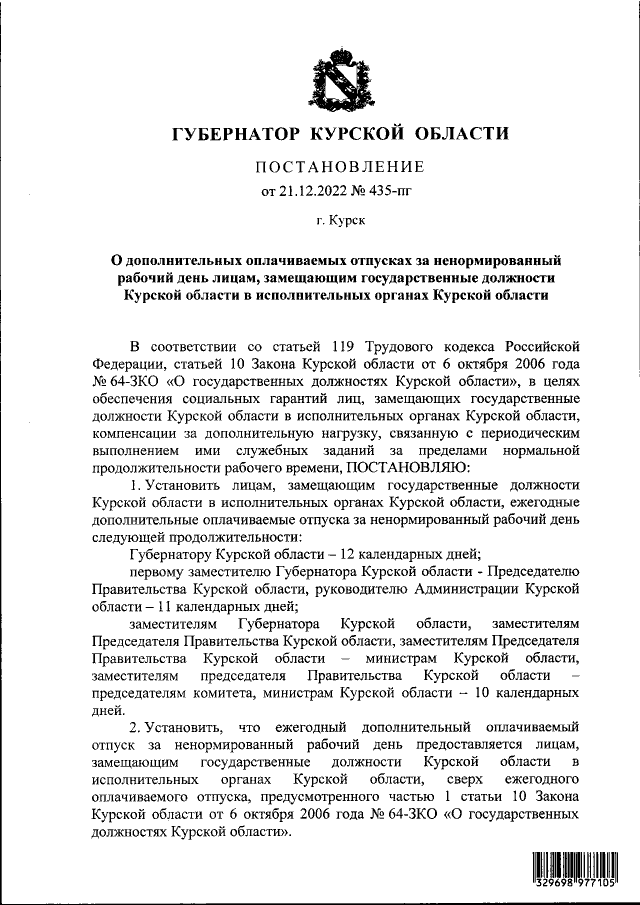 ГУБЕРНАТОР КУРСКОЙ ОБЛАСТИ

ПОСТАНОВЛЕНИЕ
от 21.12.2022 № 435-пг

г. Курск

О дополнительных оплачиваемых отпусках за ненормированный рабочий день лицам, замещающим государственные должности Курской области в исполнительных органах Курской области

В соответствии со статьей 119 Трудового кодекса Российской Федерации, статьей 10 Закона Курской области от 6 октября 2006 года № 64-ЗКО «О государственных должностях Курской области», в целях обеспечения социальных гарантий лиц, замещающих государственные должности Курской области в исполнительных органах Курской области, компенсации за дополнительную нагрузку, связанную с периодическим выполнением ими служебных заданий за пределами нормальной продолжительности рабочего времени, ПОСТАНОВЛЯЮ:

1. Установить лицам, замещающим государственные должности Курской области в исполнительных органах Курской области, ежегодные дополнительные оплачиваемые отпуска за ненормированный рабочий день следующей продолжительности:

Губернатору Курской области – 12 календарных дней;

первому заместителю Губернатора Курской области - Председателю Правительства Курской области, руководителю Администрации Курской области – 11 календарных дней;

заместителям Губернатора Курской области, заместителям Председателя Правительства Курской области, заместителям Председателя Правительства Курской области – министрам Курской области, заместителям председателя Правительства Курской области – председателям комитета, министрам Курской области – 10 календарных дней.

2. Установить, что ежегодный дополнительный оплачиваемый отпуск за ненормированный рабочий день предоставляется лицам, замещающим государственные должности Курской области в исполнительных органах Курской области, сверх ежегодного оплачиваемого отпуска, предусмотренного частью 1 статьи 10 Закона Курской области от 6 октября 2006 года № 64-ЗКО «О государственных должностях Курской области».

329698 977105